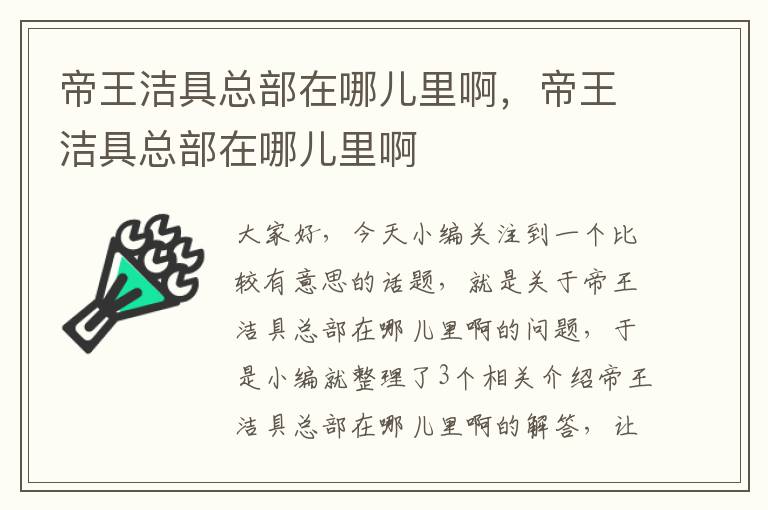 帝王洁具总部在哪儿里啊，帝王洁具总部在哪儿里啊

大家好，今天小编关注到一个比较有意思的话题，就是关于帝王洁具总部在哪儿里啊的问题，于是小编就整理了3个相关介绍帝王洁具总部在哪儿里啊的解答，让